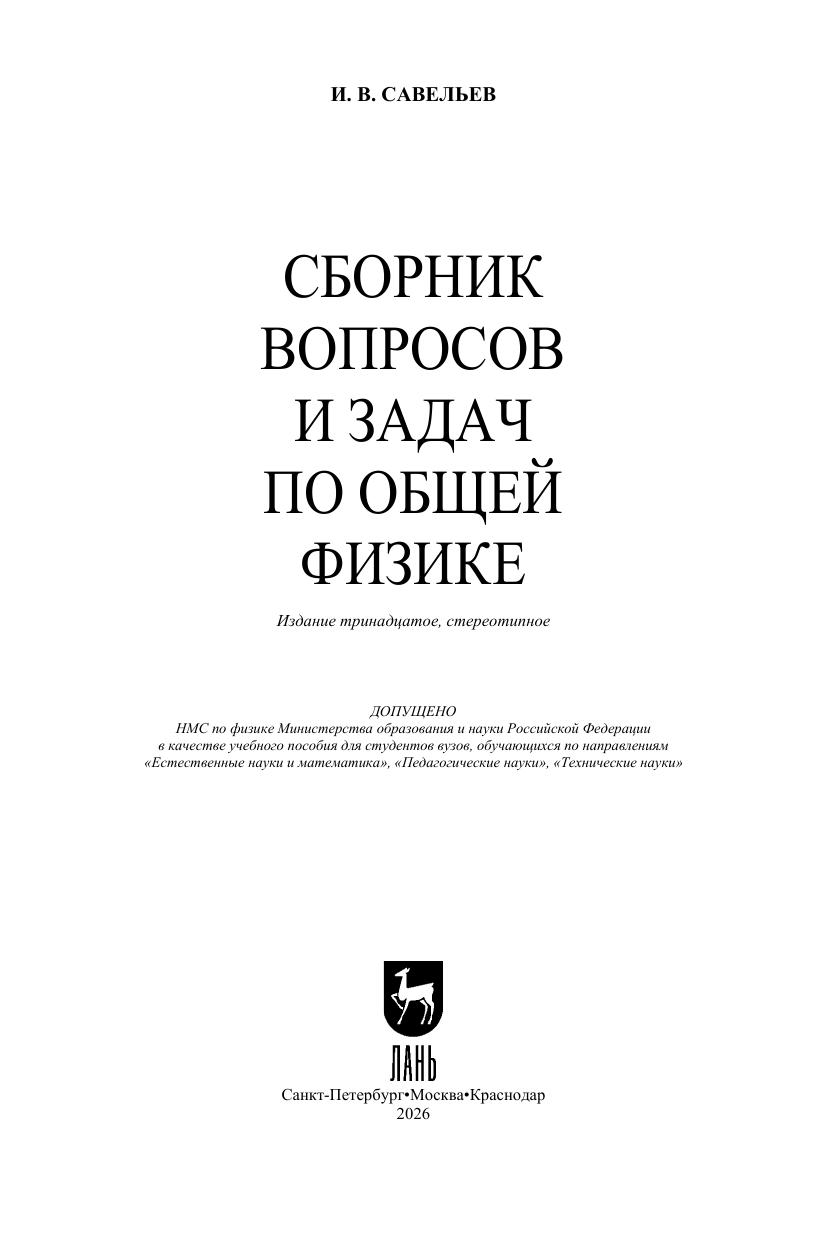 И. В. САВЕЛЬЕВ

СБОРНИК ВОПРОСОВ И ЗАДАЧ ПО ОБЩЕЙ ФИЗИКЕ

Издание тринадцатое, стереотипное

ДОПУЩЕНО
НМС по физике Министерства образования и науки Российской Федерации в качестве учебного пособия для студентов вузов, обучающихся по направлениям «Естественные науки и математика», «Педагогические науки», «Технические науки»

ЛАНЬ

Санкт-Петербург•Москва•Краснодар
2026